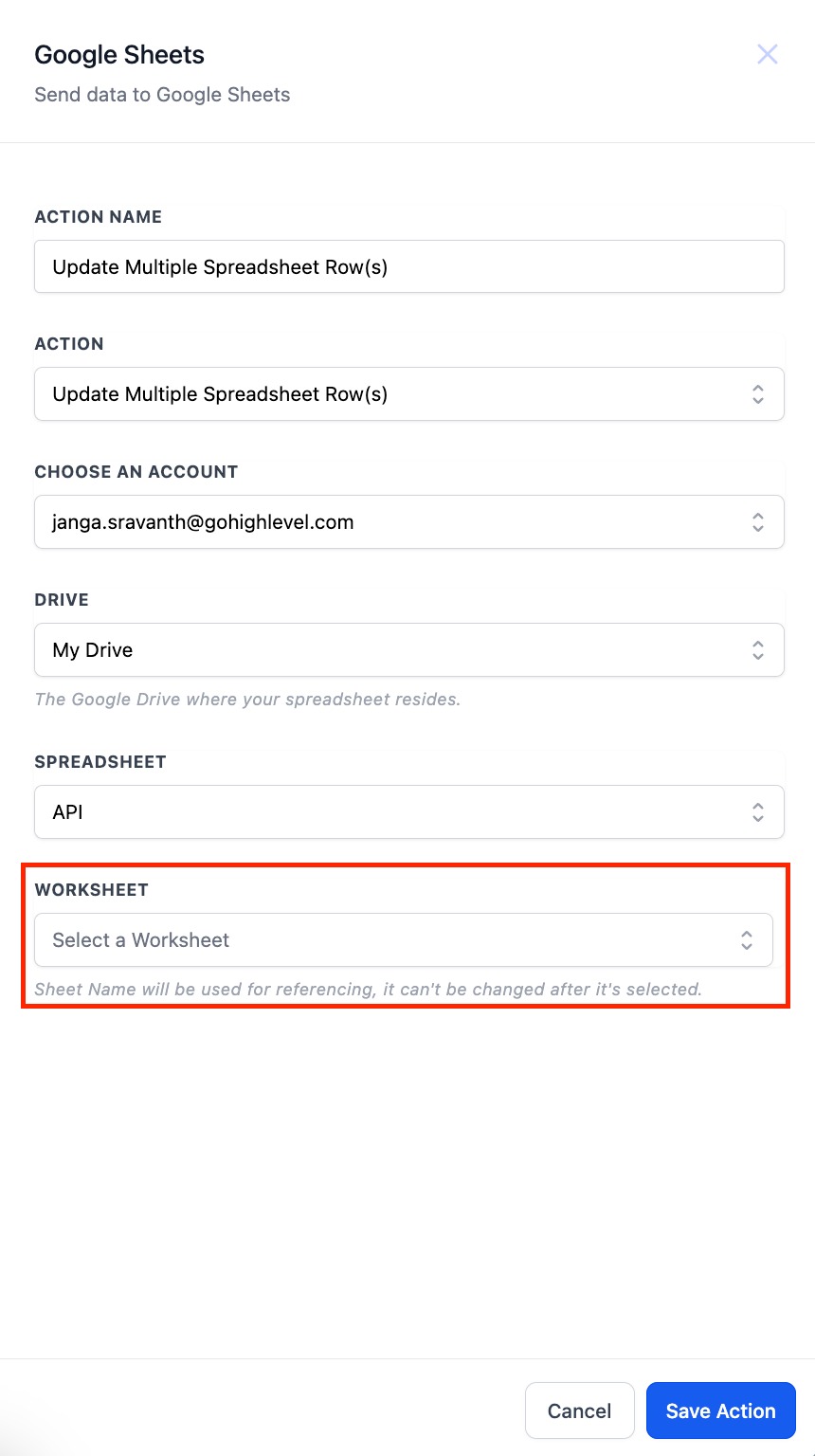 Google Sheets
Send data to Google Sheets

ACTION NAME
Update Multiple Spreadsheet Row(s)

ACTION
Update Multiple Spreadsheet Row(s)

CHOOSE AN ACCOUNT
janga.sravanth@gohighlevel.com

DRIVE
My Drive
The Google Drive where your spreadsheet resides.

SPREADSHEET
API

WORKSHEET
Select a Worksheet
Sheet Name will be used for referencing, it can't be changed after it's selected.

Cancel
Save Action